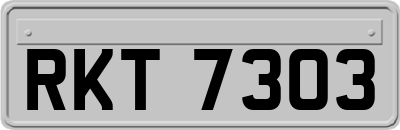 RKT 7303